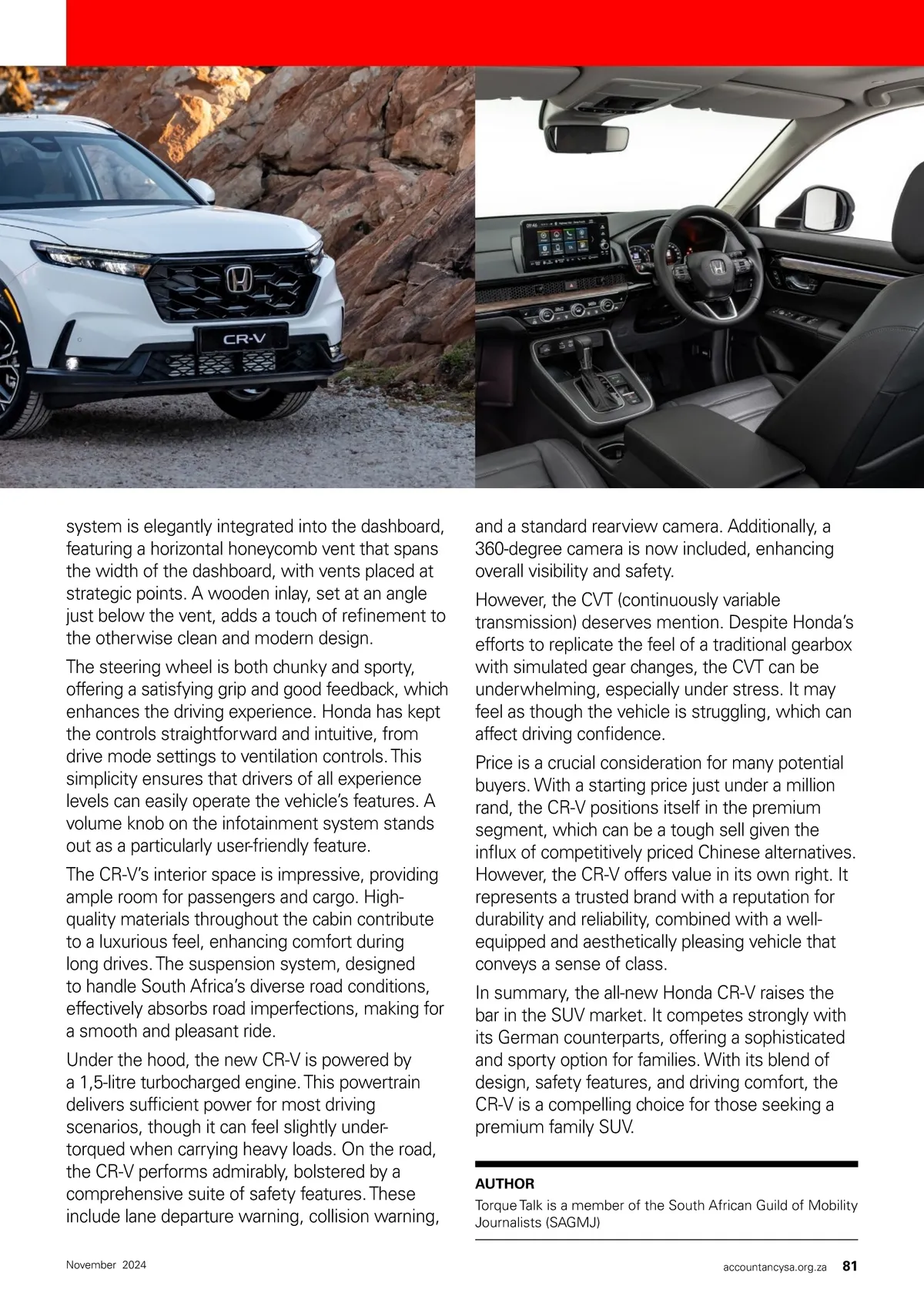 CR-V

system is elegantly integrated into the dashboard, featuring a horizontal honeycomb vent that spans the width of the dashboard, with vents placed at strategic points. A wooden inlay, set at an angle just below the vent, adds a touch of refinement to the otherwise clean and modern design.

The steering wheel is both chunky and sporty, offering a satisfying grip and good feedback, which enhances the driving experience. Honda has kept the controls straightforward and intuitive, from drive mode settings to ventilation controls. This simplicity ensures that drivers of all experience levels can easily operate the vehicle's features. A volume knob on the infotainment system stands out as a particularly user-friendly feature.

The CR-V's interior space is impressive, providing ample room for passengers and cargo. High-quality materials throughout the cabin contribute to a luxurious feel, enhancing comfort during long drives. The suspension system, designed to handle South Africa's diverse road conditions, effectively absorbs road imperfections, making for a smooth and pleasant ride.

Under the hood, the new CR-V is powered by a 1,5-litre turbocharged engine. This powertrain delivers sufficient power for most driving scenarios, though it can feel slightly under-torqued when carrying heavy loads. On the road, the CR-V performs admirably, bolstered by a comprehensive suite of safety features. These include lane departure warning, collision warning, and a standard rearview camera. Additionally, a 360-degree camera is now included, enhancing overall visibility and safety.

However, the CVT (continuously variable transmission) deserves mention. Despite Honda's efforts to replicate the feel of a traditional gearbox with simulated gear changes, the CVT can be underwhelming, especially under stress. It may feel as though the vehicle is struggling, which can affect driving confidence.

Price is a crucial consideration for many potential buyers. With a starting price just under a million rand, the CR-V positions itself in the premium segment, which can be a tough sell given the influx of competitively priced Chinese alternatives. However, the CR-V offers value in its own right. It represents a trusted brand with a reputation for durability and reliability, combined with a well-equipped and aesthetically pleasing vehicle that conveys a sense of class.

In summary, the all-new Honda CR-V raises the bar in the SUV market. It competes strongly with its German counterparts, offering a sophisticated and sporty option for families. With its blend of design, safety features, and driving comfort, the CR-V is a compelling choice for those seeking a premium family SUV.

AUTHOR
Torque Talk is a member of the South African Guild of Mobility Journalists (SAGMJ)

November 2024

accountancysa.org.za 81